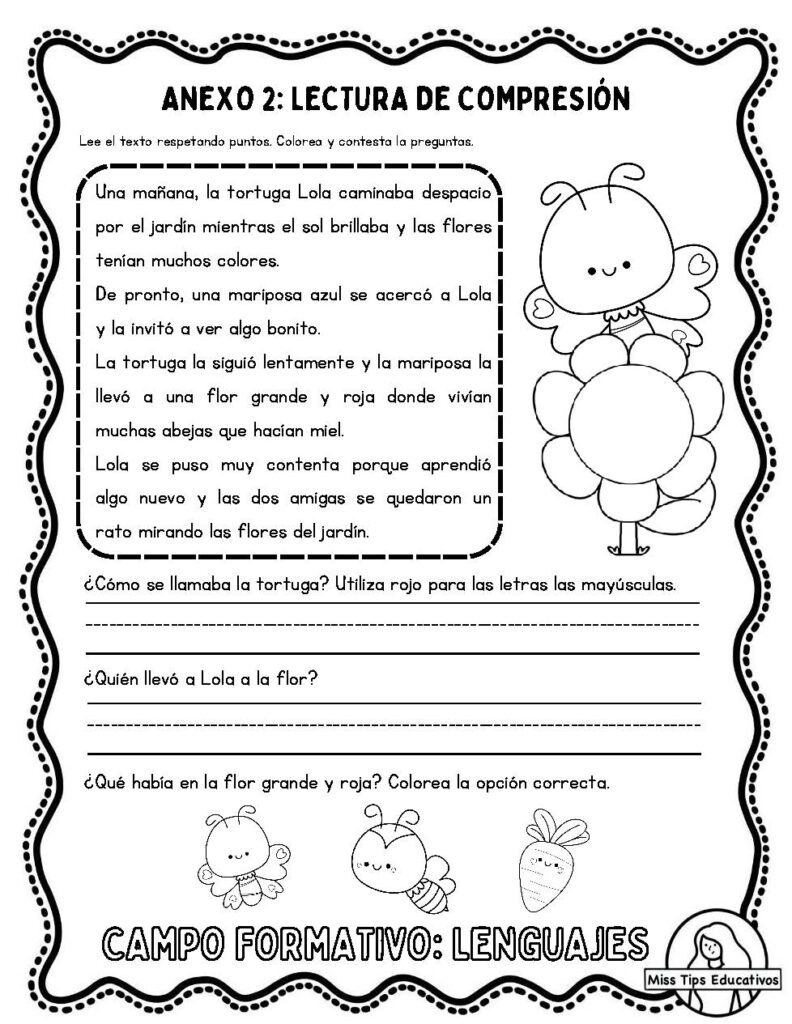 ANEXO 2: LECTURA DE COMPRESIÓN

Lee el texto respetando puntos. Colorea y contesta la preguntas.

Una mañana, la tortuga Lola caminaba despacio por el jardín mientras el sol brillaba y las flores tenían muchos colores.
De pronto, una mariposa azul se acercó a Lola y la invitó a ver algo bonito.
La tortuga la siguió lentamente y la mariposa la llevó a una flor grande y roja donde vivían muchas abejas que hacían miel.
Lola se puso muy contenta porque aprendió algo nuevo y las dos amigas se quedaron un rato mirando las flores del jardín.

¿Cómo se llamaba la tortuga? Utiliza rojo para las letras las mayúsculas.

¿Quién llevó a Lola a la flor?

¿Qué había en la flor grande y roja? Colorea la opción correcta.

CAMPO FORMATIVO: LENGUAJES

Miss Tips Educativos